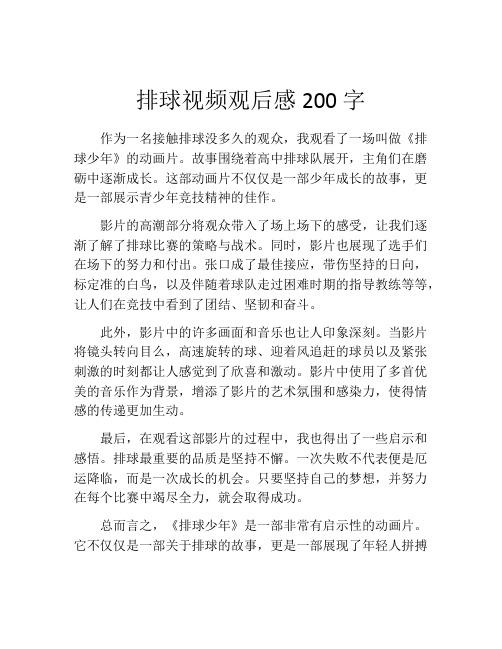 排球视频观后感 200 字

作为一名接触排球没多久的观众，我观看了一场叫做《排球少年》的动画片。故事围绕着高中排球队展开，主角们在磨砺中逐渐成长。这部动画片不仅仅是一部少年成长的故事，更是一部展示青少年竞技精神的佳作。

影片的高潮部分将观众带入了场上场下的感受，让我们逐渐了解了排球比赛的策略与战术。同时，影片也展现了选手们在场下的努力和付出。张口成了最佳接应，带伤坚持的日向，标定准的白鸟，以及伴随着球队走过困难时期的指导教练等等，让人们在竞技中看到了团结、坚韧和奋斗。

此外，影片中的许多画面和音乐也让人印象深刻。当影片将镜头转向目么，高速旋转的球、迎着风追赶的球员以及紧张刺激的时刻都让人感觉到了欣喜和激动。影片中使用了多首优美的音乐作为背景，增添了影片的艺术氛围和感染力，使得情感的传递更加生动。

最后，在观看这部影片的过程中，我也得出了一些启示和感悟。排球最重要的品质是坚持不懈。一次失败不代表便是厄运降临，而是一次成长的机会。只要坚持自己的梦想，并努力在每个比赛中竭尽全力，就会取得成功。

总而言之，《排球少年》是一部非常有启示性的动画片。它不仅仅是一部关于排球的故事，更是一部展现了年轻人拼搏